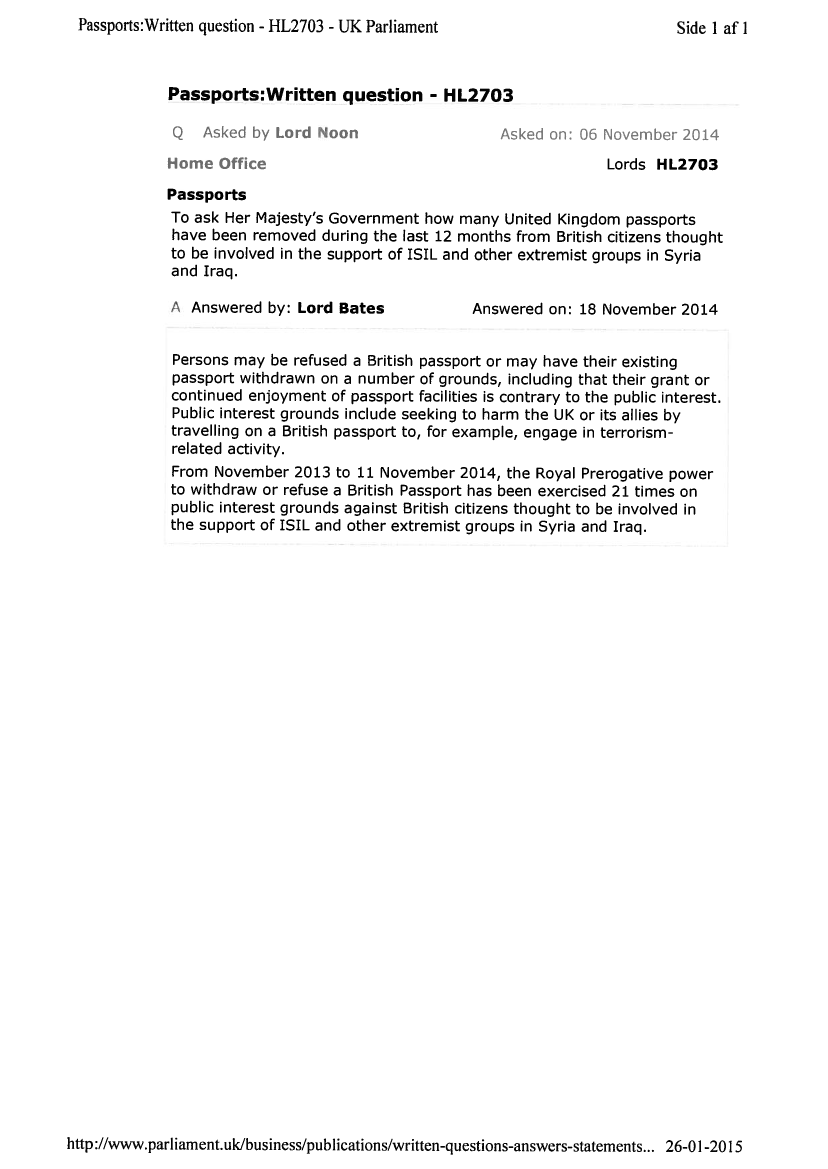 Passports:Written question - HL2703 - UK Parliament

Side 1 af 1

Passports:Written question - HL2703

Q Asked by Lord Noon

Asked on: 06 November 2014

Home Office

Lords HL2703

Passports

To ask Her Majesty's Government how many United Kingdom passports have been removed during the last 12 months from British citizens thought to be involved in the support of ISIL and other extremist groups in Syria and Iraq.

A Answered by: Lord Bates

Answered on: 18 November 2014

Persons may be refused a British passport or may have their existing passport withdrawn on a number of grounds, including that their grant or continued enjoyment of passport facilities is contrary to the public interest. Public interest grounds include seeking to harm the UK or its allies by travelling on a British passport to, for example, engage in terrorism-related activity.

From November 2013 to 11 November 2014, the Royal Prerogative power to withdraw or refuse a British Passport has been exercised 21 times on public interest grounds against British citizens thought to be involved in the support of ISIL and other extremist groups in Syria and Iraq.

http://www.parliament.uk/business/publications/written-questions-answers-statements... 26-01-2015